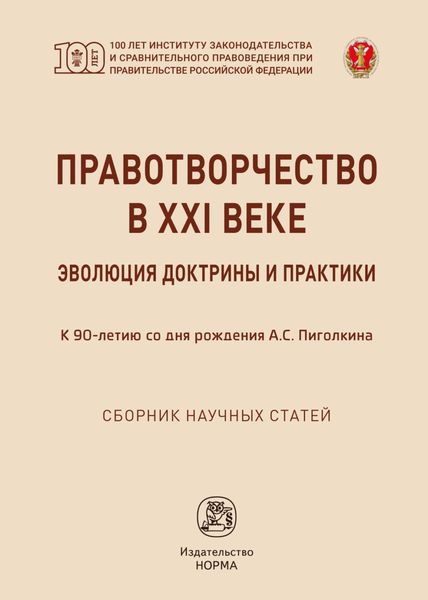 100 ЛЕТ

100 ЛЕТ ИНСТИТУТУ ЗАКОНОДАТЕЛЬСТВА И СРАВНИТЕЛЬНОГО ПРАВОВЕДЕНИЯ ПРИ ПРАВИТЕЛЬСТВЕ РОССИЙСКОЙ ФЕДЕРАЦИИ

ПРАВОТВОРЧЕСТВО В XXI ВЕКЕ

ЭВОЛЮЦИЯ ДОКТРИНЫ И ПРАКТИКИ

К 90-летию со дня рождения А.С. Пиголкина

СБОРНИК НАУЧНЫХ СТАТЕЙ

Издательство НОРМА